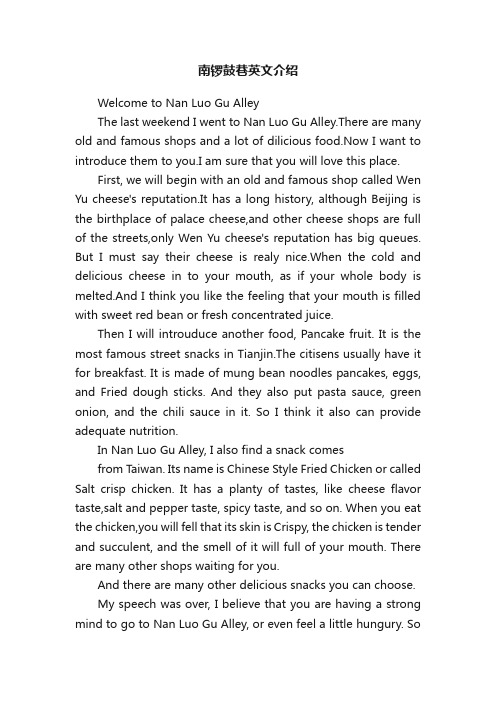 南锣鼓巷英文介绍

Welcome to Nan Luo Gu Alley

The last weekend I went to Nan Luo Gu Alley.There are many old and famous shops and a lot of dilicious food.Now I want to introduce them to you.I am sure that you will love this place.

First, we will begin with an old and famous shop called Wen Yu cheese's reputation.It has a long history, although Beijing is the birthplace of palace cheese,and other cheese shops are full of the streets,only Wen Yu cheese's reputation has big queues. But I must say their cheese is realy nice.When the cold and delicious cheese in to your mouth, as if your whole body is melted.And I think you like the feeling that your mouth is filled with sweet red bean or fresh concentrated juice.

Then I will introuduce another food, Pancake fruit. It is the most famous street snacks in Tianjin.The citisens usually have it for breakfast. It is made of mung bean noodles pancakes, eggs, and Fried dough sticks. And they also put pasta sauce, green onion, and the chili sauce in it. So I think it also can provide adequate nutrition.

In Nan Luo Gu Alley, I also find a snack comes

from Taiwan. Its name is Chinese Style Fried Chicken or called Salt crisp chicken. It has a planty of tastes, like cheese flavor taste,salt and pepper taste, spicy taste, and so on. When you eat the chicken,you will fell that its skin is Crispy, the chicken is tender and succulent, and the smell of it will full of your mouth. There are many other shops waiting for you.

And there are many other delicious snacks you can choose.

My speech was over, I believe that you are having a strong mind to go to Nan Luo Gu Alley, or even feel a little hungury. So